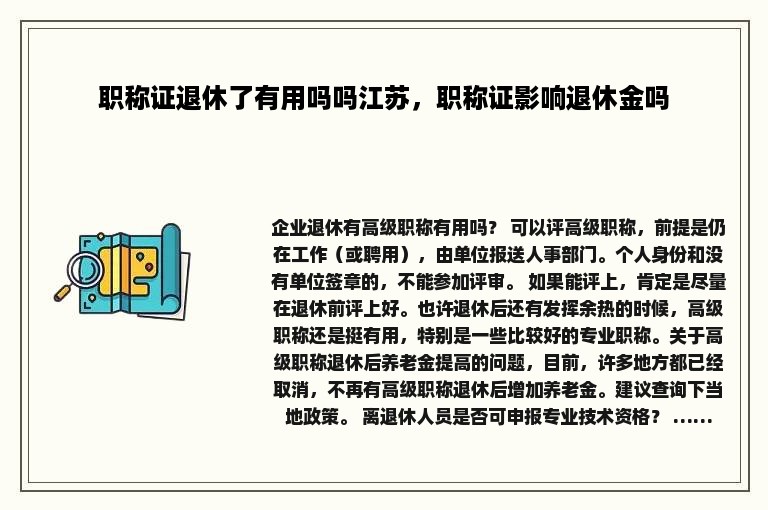 职称证退休了有用吗吗江苏，职称证影响退休金吗

企业退休有高级职称有用吗？ 可以评高级职称，前提是仍在工作（或聘用），由单位报送人事部门。个人身份和没有单位签章的，不能参加评审。 如果能评上，肯定是尽量在退休前评上好。也许退休后还有发挥余热的时候，高级职称还是挺有用，特别是一些比较好的专业职称。关于高级职称退休后养老金提高的问题，目前，许多地方都已经取消，不再有高级职称退休后增加养老金。建议查询下当地政策。 离退休人员是否可申报专业技术资格？ ……